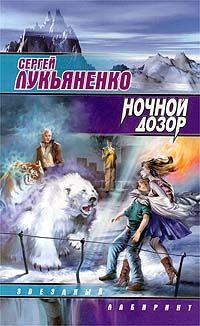 СЕРГЕЙ
ЛУКЬЯНЕНКО

НОЧНОЙ
ДОЗОР

ЗВЕЗДНЫЙ
ЛАБИРИНТ